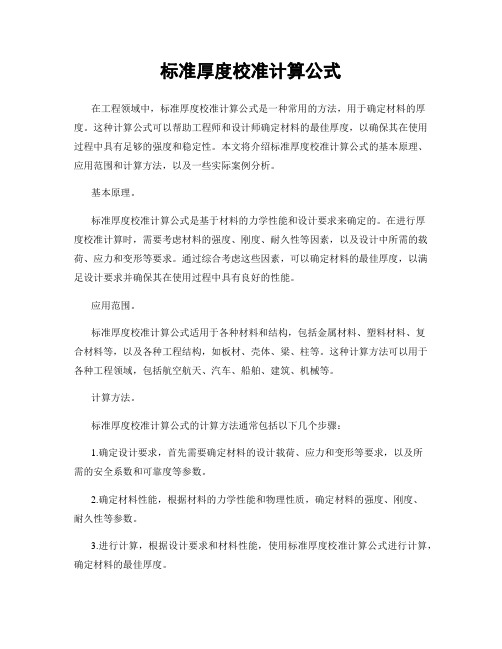 标准厚度校准计算公式

在工程领域中，标准厚度校准计算公式是一种常用的方法，用于确定材料的厚度。这种计算公式可以帮助工程师和设计师确定材料的最佳厚度，以确保其在使用过程中具有足够的强度和稳定性。本文将介绍标准厚度校准计算公式的基本原理、应用范围和计算方法，以及一些实际案例分析。

基本原理。

标准厚度校准计算公式是基于材料的力学性能和设计要求来确定的。在进行厚度校准计算时，需要考虑材料的强度、刚度、耐久性等因素，以及设计中所需的载荷、应力和变形等要求。通过综合考虑这些因素，可以确定材料的最佳厚度，以满足设计要求并确保其在使用过程中具有良好的性能。

应用范围。

标准厚度校准计算公式适用于各种材料和结构，包括金属材料、塑料材料、复合材料等，以及各种工程结构，如板材、壳体、梁、柱等。这种计算方法可以用于各种工程领域，包括航空航天、汽车、船舶、建筑、机械等。

计算方法。

标准厚度校准计算公式的计算方法通常包括以下几个步骤：

1.确定设计要求，首先需要确定材料的设计载荷、应力和变形等要求，以及所需的安全系数和可靠度等参数。

2.确定材料性能，根据材料的力学性能和物理性质，确定材料的强度、刚度、耐久性等参数。

3.进行计算，根据设计要求和材料性能，使用标准厚度校准计算公式进行计算，确定材料的最佳厚度。